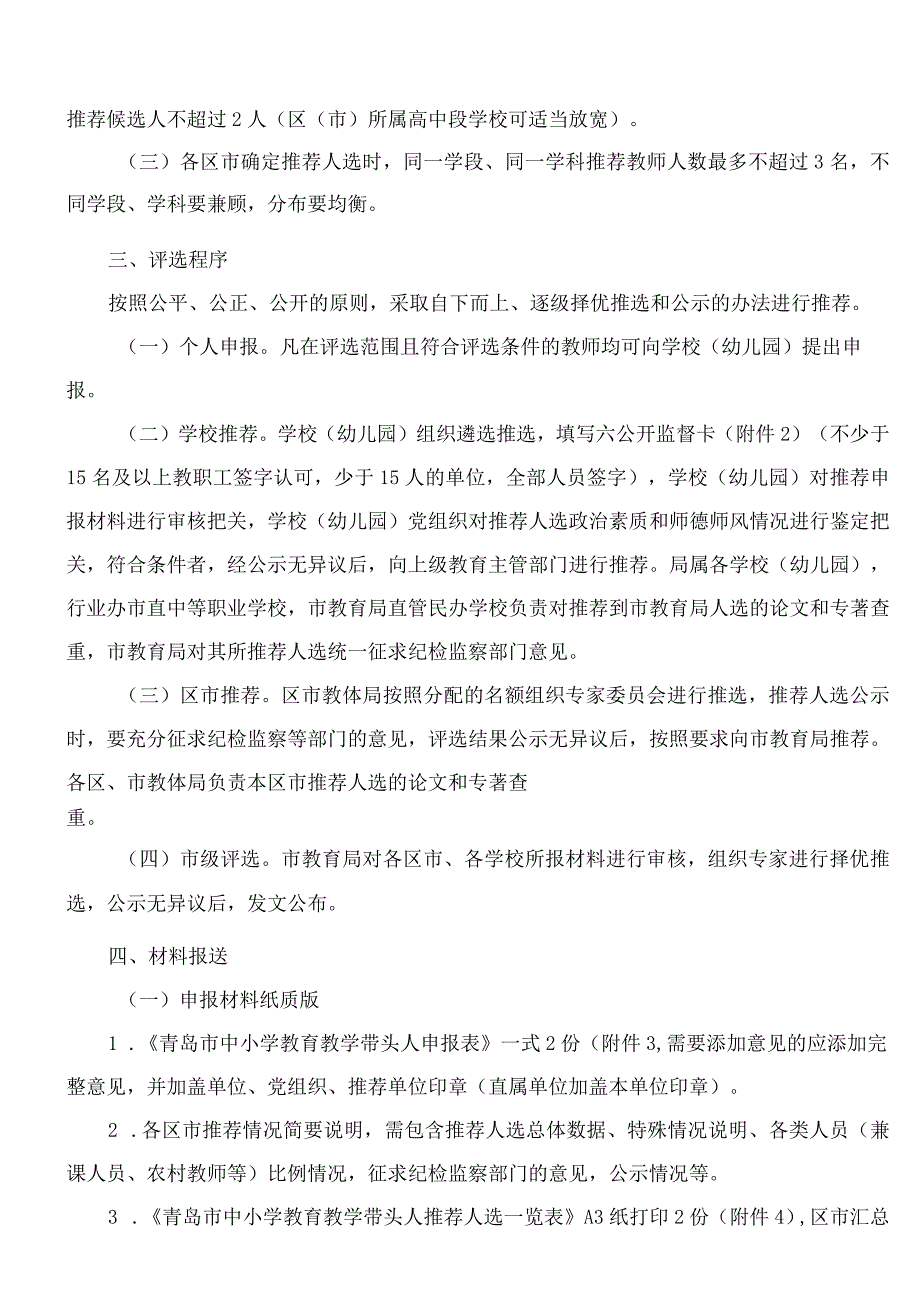 推荐候选人不超过2人（区（市）所属高中段学校可适当放宽）。

（三）各区市确定推荐人选时，同一学段、同一学科推荐教师人数最多不超过3名，不同学段、学科要兼顾，分布要均衡。

三、评选程序

按照公平、公正、公开的原则，采取自下而上、逐级择优推选和公示的办法进行推荐。

（一）个人申报。凡在评选范围且符合评选条件的教师均可向学校（幼儿园）提出申报。

（二）学校推荐。学校（幼儿园）组织遴选推选，填写六公开监督卡（附件2）（不少于15名及以上教职工签字认可，少于15人的单位，全部人员签字），学校（幼儿园）对推荐申报材料进行审核把关，学校（幼儿园）党组织对推荐人选政治素质和师德师风情况进行鉴定把关，符合条件者，经公示无异议后，向上级教育主管部门进行推荐。局属各学校（幼儿园），行业办市直中等职业学校，市教育局直管民办学校负责对推荐到市教育局人选的论文和专著查重，市教育局对其所推荐人选统一征求纪检监察部门意见。

（三）区市推荐。区市教体局按照分配的名额组织专家委员会进行推选，推荐人选公示时，要充分征求纪检监察等部门的意见，评选结果公示无异议后，按照要求向市教育局推荐。各区、市教体局负责本区市推荐人选的论文和专著查重。

（四）市级评选。市教育局对各区市、各学校所报材料进行审核，组织专家进行择优推选，公示无异议后，发文公布。

四、材料报送

（一）申报材料纸质版

1．《青岛市中小学教育教学带头人申报表》一式2份（附件3,需要添加意见的应添加完整意见，并加盖单位、党组织、推荐单位印章（直属单位加盖本单位印章）。

2．各区市推荐情况简要说明，需包含推荐人选总体数据、特殊情况说明、各类人员（兼课人员、农村教师等）比例情况，征求纪检监察部门的意见，公示情况等。

3．《青岛市中小学教育教学带头人推荐人选一览表》A3纸打印2份（附件4），区市汇总